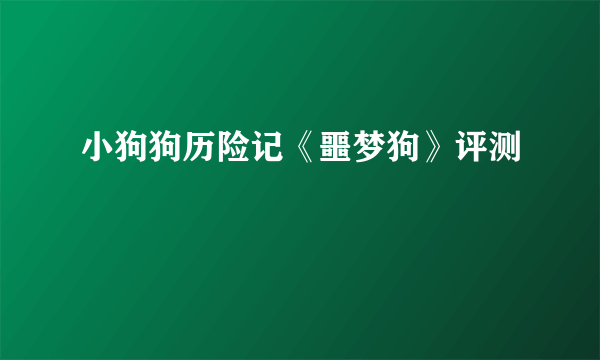 小狗狗历险记《噩梦狗》评测